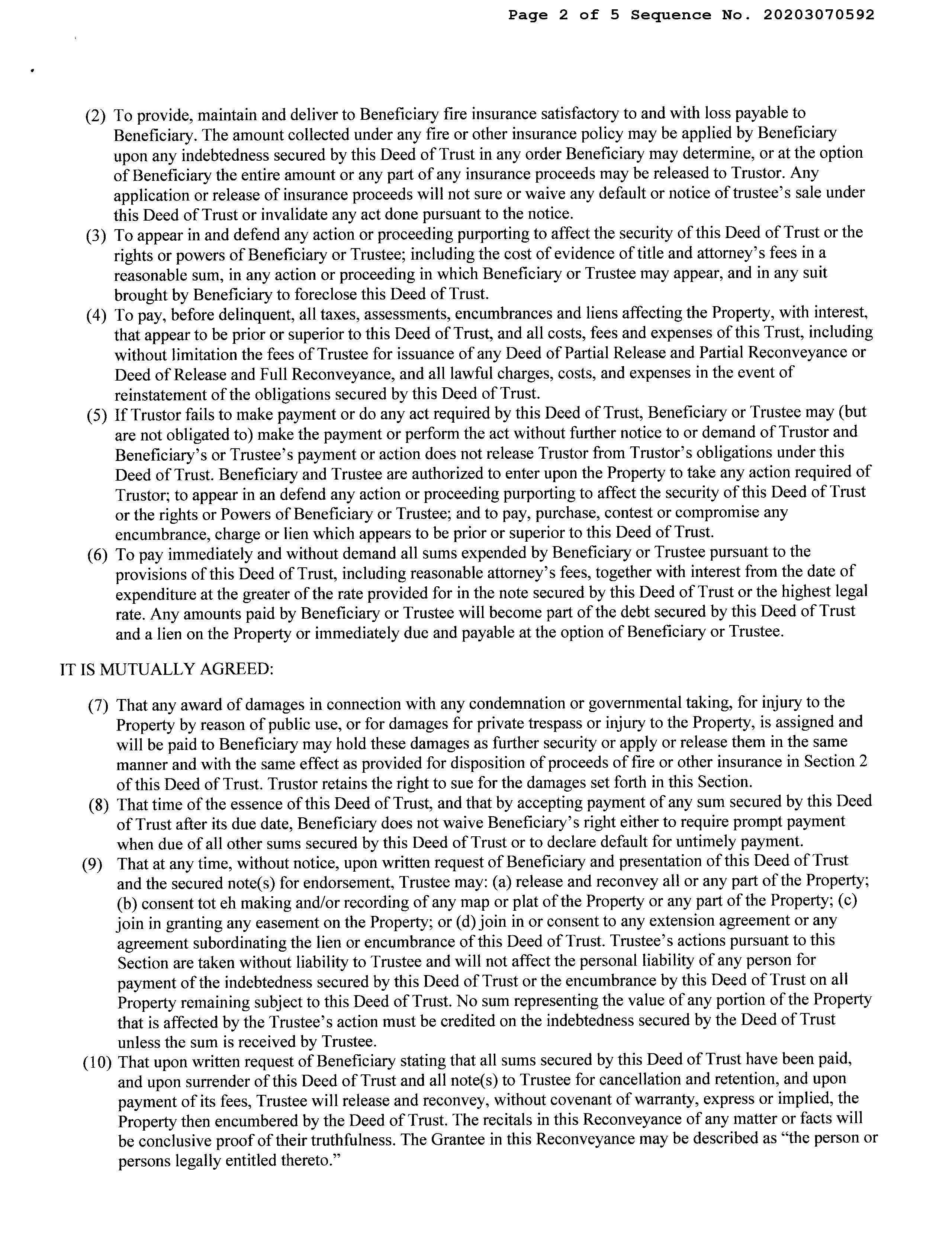 Page 2 of 5 Sequence No. 20203070592

(2) To provide, maintain and deliver to Beneficiary fire insurance satisfactory to and with loss payable to Beneficiary. The amount collected under any fire or other insurance policy may be applied by Beneficiary upon any indebtedness secured by this Deed of Trust in any order Beneficiary may determine, or at the option of Beneficiary the entire amount or any part of any insurance proceeds may be released to Trustor. Any application or release of insurance proceeds will not sure or waive any default or notice of trustee's sale under this Deed of Trust or invalidate any act done pursuant to the notice.

(3) To appear in and defend any action or proceeding purporting to affect the security of this Deed of Trust or the rights or powers of Beneficiary or Trustee; including the cost of evidence of title and attorney's fees in a reasonable sum, in any action or proceeding in which Beneficiary or Trustee may appear, and in any suit brought by Beneficiary to foreclose this Deed of Trust.

(4) To pay, before delinquent, all taxes, assessments, encumbrances and liens affecting the Property, with interest, that appear to be prior or superior to this Deed of Trust, and all costs, fees and expenses of this Trust, including without limitation the fees of Trustee for issuance of any Deed of Partial Release and Partial Reconveyance or Deed of Release and Full Reconveyance, and all lawful charges, costs, and expenses in the event of reinstatement of the obligations secured by this Deed of Trust.

(5) If Trustor fails to make payment or do any act required by this Deed of Trust, Beneficiary or Trustee may (but are not obligated to) make the payment or perform the act without further notice to or demand of Trustor and Beneficiary's or Trustee's payment or action does not release Trustor from Trustor's obligations under this Deed of Trust. Beneficiary and Trustee are authorized to enter upon the Property to take any action required of Trustor; to appear in an defend any action or proceeding purporting to affect the security of this Deed of Trust or the rights or Powers of Beneficiary or Trustee; and to pay, purchase, contest or compromise any encumbrance, charge or lien which appears to be prior or superior to this Deed of Trust.

(6) To pay immediately and without demand all sums expended by Beneficiary or Trustee pursuant to the provisions of this Deed of Trust, including reasonable attorney's fees, together with interest from the date of expenditure at the greater of the rate provided for in the note secured by this Deed of Trust or the highest legal rate. Any amounts paid by Beneficiary or Trustee will become part of the debt secured by this Deed of Trust and a lien on the Property or immediately due and payable at the option of Beneficiary or Trustee.

IT IS MUTUALLY AGREED:

(7) That any award of damages in connection with any condemnation or governmental taking, for injury to the Property by reason of public use, or for damages for private trespass or injury to the Property, is assigned and will be paid to Beneficiary may hold these damages as further security or apply or release them in the same manner and with the same effect as provided for disposition of proceeds of fire or other insurance in Section 2 of this Deed of Trust. Trustor retains the right to sue for the damages set forth in this Section.

(8) That time of the essence of this Deed of Trust, and that by accepting payment of any sum secured by this Deed of Trust after its due date, Beneficiary does not waive Beneficiary's right either to require prompt payment when due of all other sums secured by this Deed of Trust or to declare default for untimely payment.

(9) That at any time, without notice, upon written request of Beneficiary and presentation of this Deed of Trust and the secured note(s) for endorsement, Trustee may: (a) release and reconvey all or any part of the Property; (b) consent tot eh making and/or recording of any map or plat of the Property or any part of the Property; (c) join in granting any easement on the Property; or (d) join in or consent to any extension agreement or any agreement subordinating the lien or encumbrance of this Deed of Trust. Trustee's actions pursuant to this Section are taken without liability to Trustee and will not affect the personal liability of any person for payment of the indebtedness secured by this Deed of Trust or the encumbrance by this Deed of Trust on all Property remaining subject to this Deed of Trust. No sum representing the value of any portion of the Property that is affected by the Trustee's action must be credited on the indebtedness secured by the Deed of Trust unless the sum is received by Trustee.

(10) That upon written request of Beneficiary stating that all sums secured by this Deed of Trust have been paid, and upon surrender of this Deed of Trust and all note(s) to Trustee for cancellation and retention, and upon payment of its fees, Trustee will release and reconvey, without covenant of warranty, express or implied, the Property then encumbered by the Deed of Trust. The recitals in this Reconveyance of any matter or facts will be conclusive proof of their truthfulness. The Grantee in this Reconveyance may be described as "the person or persons legally entitled thereto."